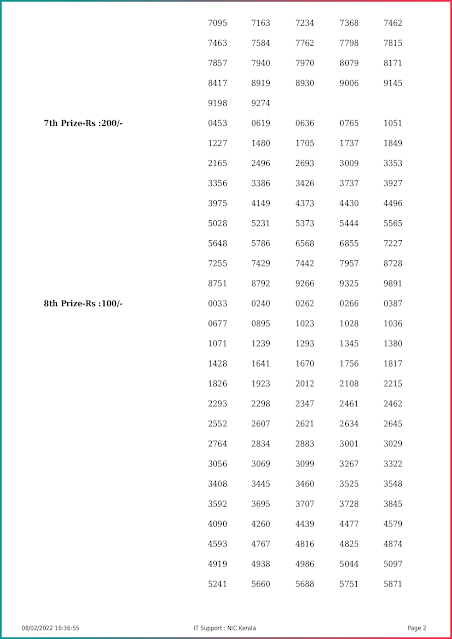 7095 7163 7234 7368 7462
7463 7584 7762 7798 7815
7857 7940 7970 8079 8171
8417 8919 8930 9006 9145
9198 9274

7th Prize-Rs :200/-

0453 0619 0636 0765 1051
1227 1480 1705 1737 1849
2165 2496 2693 3009 3353
3356 3386 3426 3737 3927
3975 4149 4373 4430 4496
5028 5231 5373 5444 5565
5648 5786 6568 6855 7227
7255 7429 7442 7957 8728
8751 8792 9266 9325 9891

8th Prize-Rs :100/-

0033 0240 0262 0266 0387
0677 0895 1023 1028 1036
1071 1239 1293 1345 1380
1428 1641 1670 1756 1817
1826 1923 2012 2108 2215
2293 2298 2347 2461 2462
2552 2607 2621 2634 2645
2764 2834 2883 3001 3029
3056 3069 3099 3267 3322
3408 3445 3460 3525 3548
3592 3695 3707 3728 3845
4090 4260 4439 4477 4579
4593 4767 4816 4825 4874
4919 4938 4986 5044 5097
5241 5660 5688 5751 5871

08/02/2022 16:36:55 IT Support : NIC Kerala Page 2